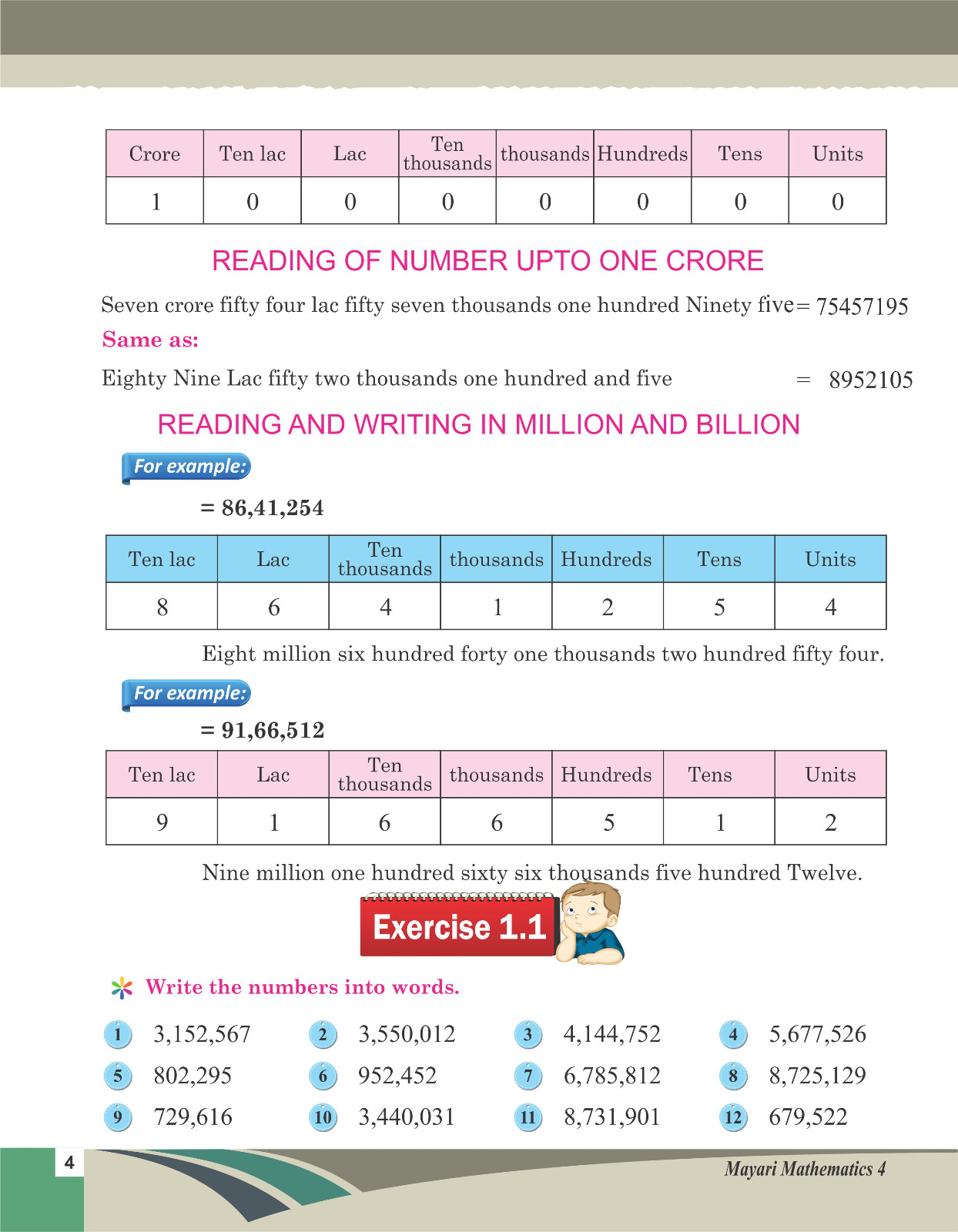 | Crore | Ten lac | Lac | Ten thousands | thousands | Hundreds | Tens | Units |
|---|---|---|---|---|---|---|---|
| 1 | 0 | 0 | 0 | 0 | 0 | 0 | 0 |

READING OF NUMBER UPTO ONE CRORE

Seven crore fifty four lac fifty seven thousands one hundred Ninety five= 75457195

Same as:

Eighty Nine Lac fifty two thousands one hundred and five = 8952105

READING AND WRITING IN MILLION AND BILLION

For example:

= 86,41,254

| Ten lac | Lac | Ten thousands | thousands | Hundreds | Tens | Units |
|---|---|---|---|---|---|---|
| 8 | 6 | 4 | 1 | 2 | 5 | 4 |

Eight million six hundred forty one thousands two hundred fifty four.

For example:

= 91,66,512

| Ten lac | Lac | Ten thousands | thousands | Hundreds | Tens | Units |
|---|---|---|---|---|---|---|
| 9 | 1 | 6 | 6 | 5 | 1 | 2 |

Nine million one hundred sixty six thousands five hundred Twelve.

Exercise 1.1

Write the numbers into words.

1 3,152,567
2 3,550,012
3 4,144,752
4 5,677,526
5 802,295
6 952,452
7 6,785,812
8 8,725,129
9 729,616
10 3,440,031
11 8,731,901
12 679,522

4

Mayari Mathematics 4